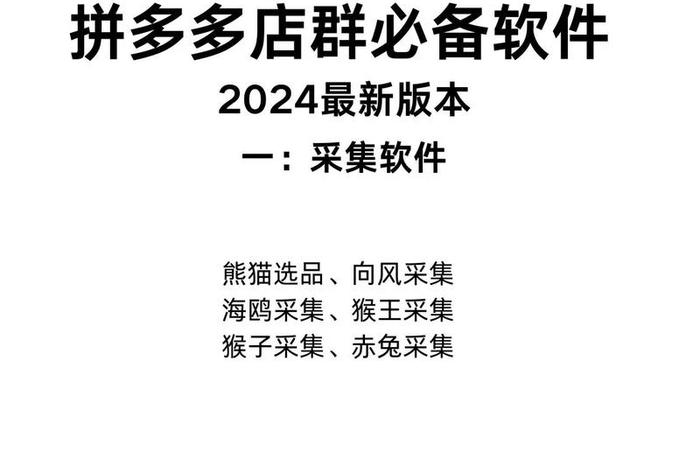 拼多多店群必备软件

2024最新版本

一：采集软件

熊猫选品、向风采集
海鸥采集、猴王采集
猴子采集、赤兔采集